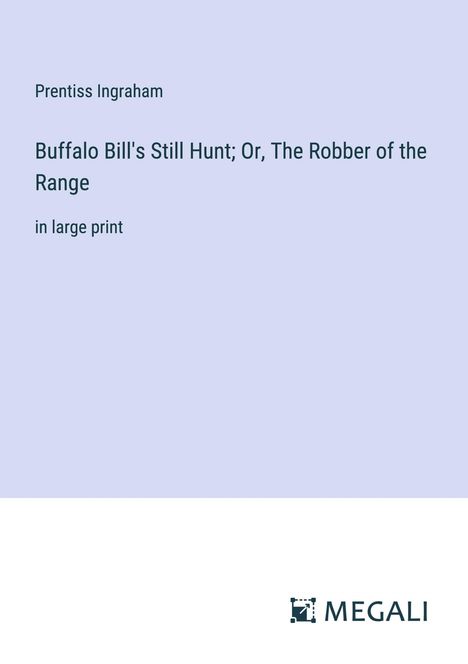 Prentiss Ingraham

Buffalo Bill's Still Hunt; Or, The Robber of the Range

in large print

MEGALI